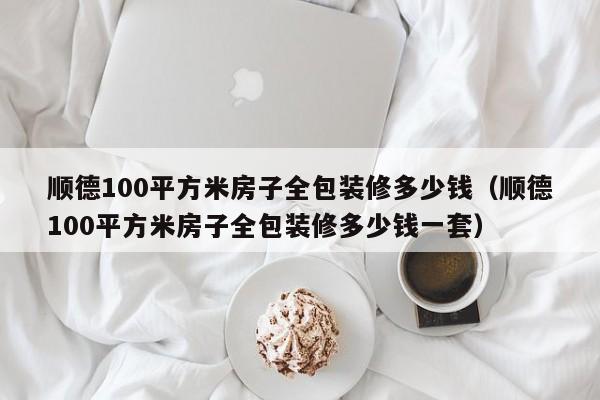 顺德100平方米房子全包装修多少钱（顺德100平方米房子全包装修多少钱一套）